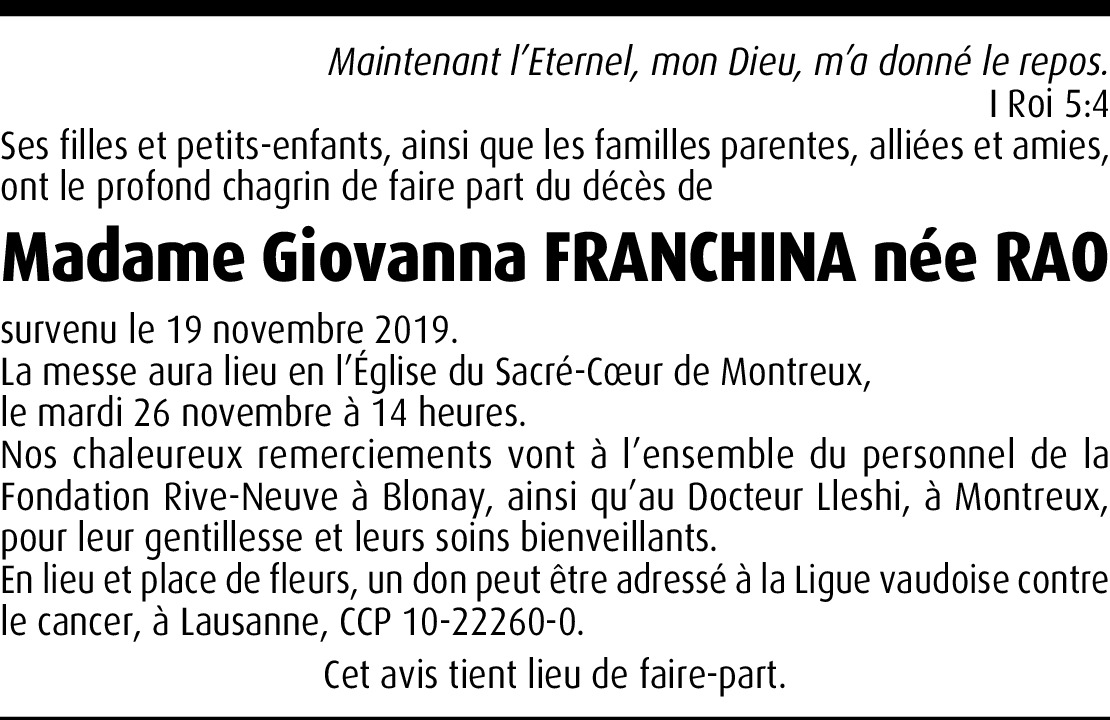 Maintenant l'Eternel, mon Dieu, m'a donné le repos.
I Roi 5:4

Ses filles et petits-enfants, ainsi que les familles parentes, alliées et amies, ont le profond chagrin de faire part du décès de

Madame Giovanna FRANCHINA née RAO

survenu le 19 novembre 2019.
La messe aura lieu en l'Église du Sacré-Cœur de Montreux, le mardi 26 novembre à 14 heures.
Nos chaleureux remerciements vont à l'ensemble du personnel de la Fondation Rive-Neuve à Blonay, ainsi qu'au Docteur Lleshi, à Montreux, pour leur gentillesse et leurs soins bienveillants.
En lieu et place de fleurs, un don peut être adressé à la Ligue vaudoise contre le cancer, à Lausanne, CCP 10-22260-0.

Cet avis tient lieu de faire-part.